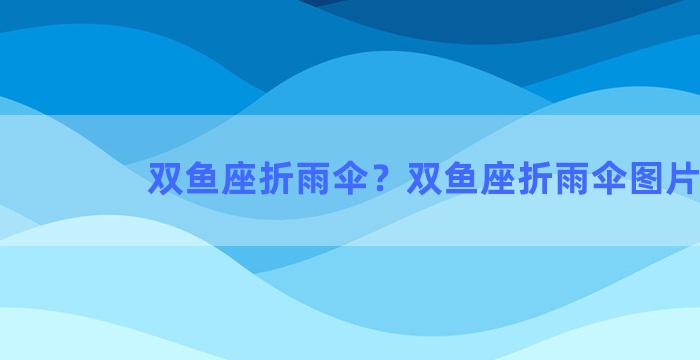 双鱼座折雨伞？双鱼座折雨伞图片